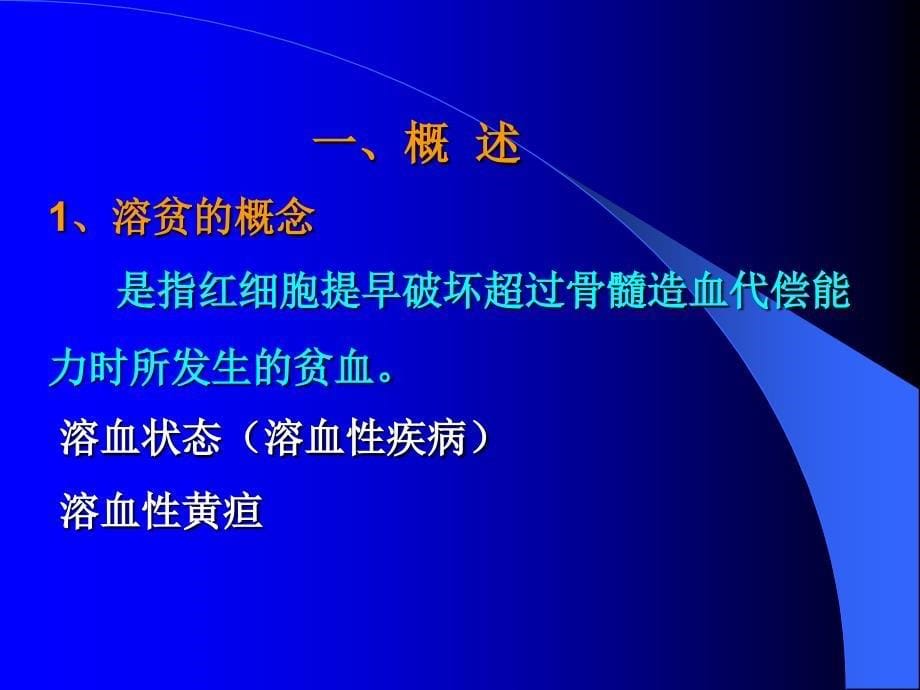 一、概 述

1、溶贫的概念

是指红细胞提早破坏超过骨髓造血代偿能力时所发生的贫血。

溶血状态（溶血性疾病）

溶血性黄疸